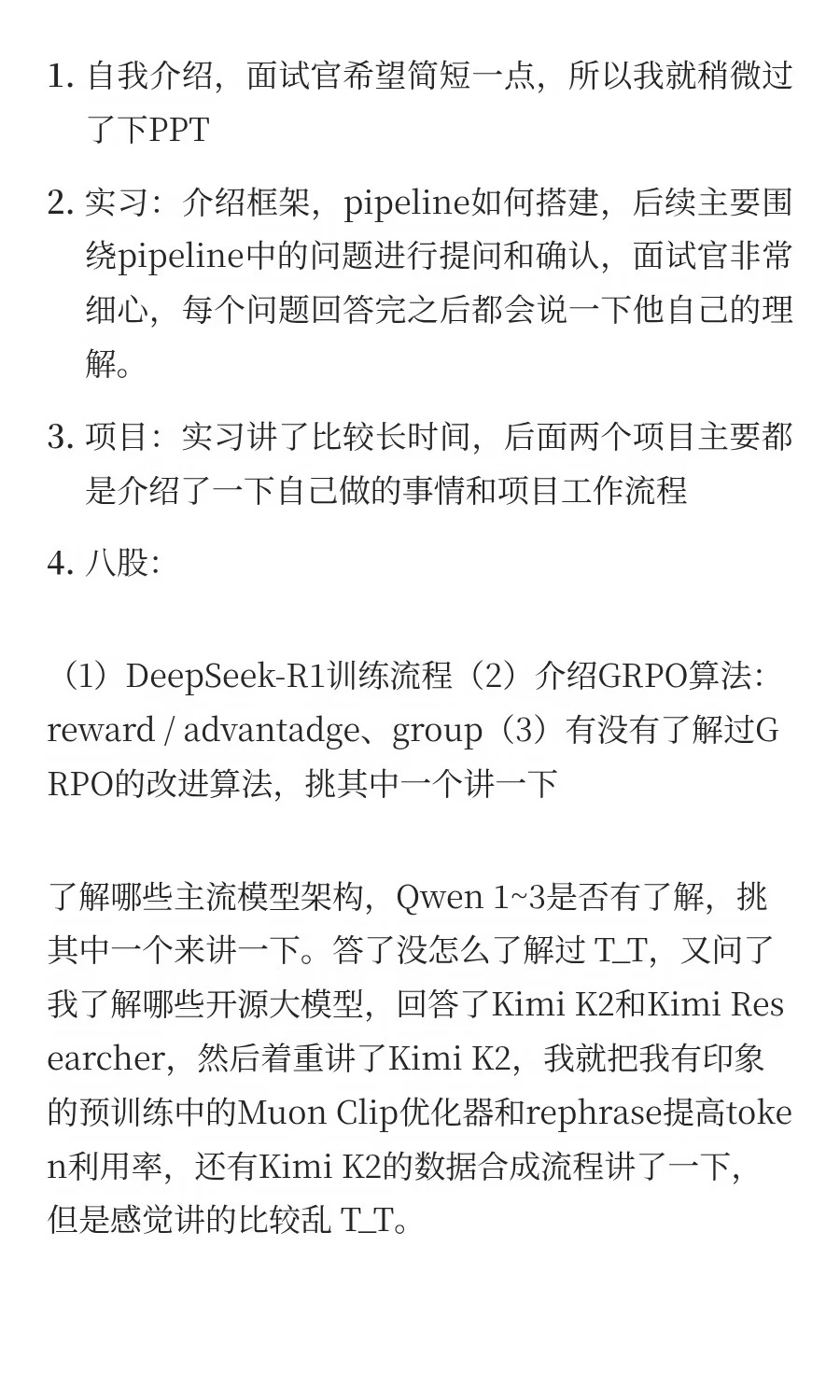 1. 自我介绍，面试官希望简短一点，所以我就稍微过了下PPT

2. 实习：介绍框架，pipeline如何搭建，后续主要围绕pipeline中的问题进行提问和确认，面试官非常细心，每个问题回答完之后都会说一下他自己的理解。

3. 项目：实习讲了比较长时间，后面两个项目主要都是介绍了一下自己做的事情和项目工作流程

4. 八股：

（1）DeepSeek-R1训练流程（2）介绍GRPO算法：reward / advantadge、group（3）有没有了解过GRPO的改进算法，挑其中一个讲一下

了解哪些主流模型架构，Qwen 1~3是否有了解，挑其中一个来讲一下。答了没怎么了解过 T_T，又问了我了解哪些开源大模型，回答了Kimi K2和Kimi Researcher，然后着重讲了Kimi K2，我就把我有印象的预训练中的Muon Clip优化器和rephrase提高token利用率，还有Kimi K2的数据合成流程讲了一下，但是感觉讲的比较乱 T_T。